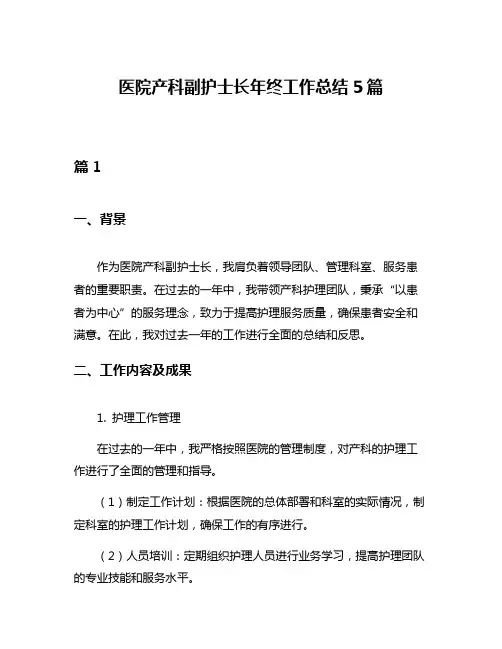 医院产科副护士长年终工作总结 5 篇

篇 1

一、背景

作为医院产科副护士长，我肩负着领导团队、管理科室、服务患者的重要职责。在过去的一年中，我带领产科护理团队，秉承“以患者为中心”的服务理念，致力于提高护理服务质量，确保患者安全和满意。在此，我对过去一年的工作进行全面的总结和反思。

二、工作内容及成果

1. 护理工作管理

在过去的一年中，我严格按照医院的管理制度，对产科的护理工作进行了全面的管理和指导。

（1）制定工作计划：根据医院的总体部署和科室的实际情况，制定科室的护理工作计划，确保工作的有序进行。

（2）人员培训：定期组织护理人员进行业务学习，提高护理团队的专业技能和服务水平。